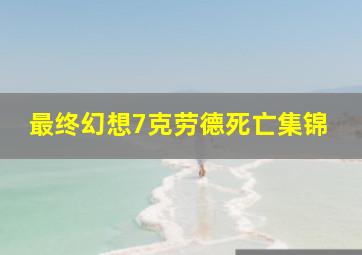 最终幻想7克劳德死亡集锦